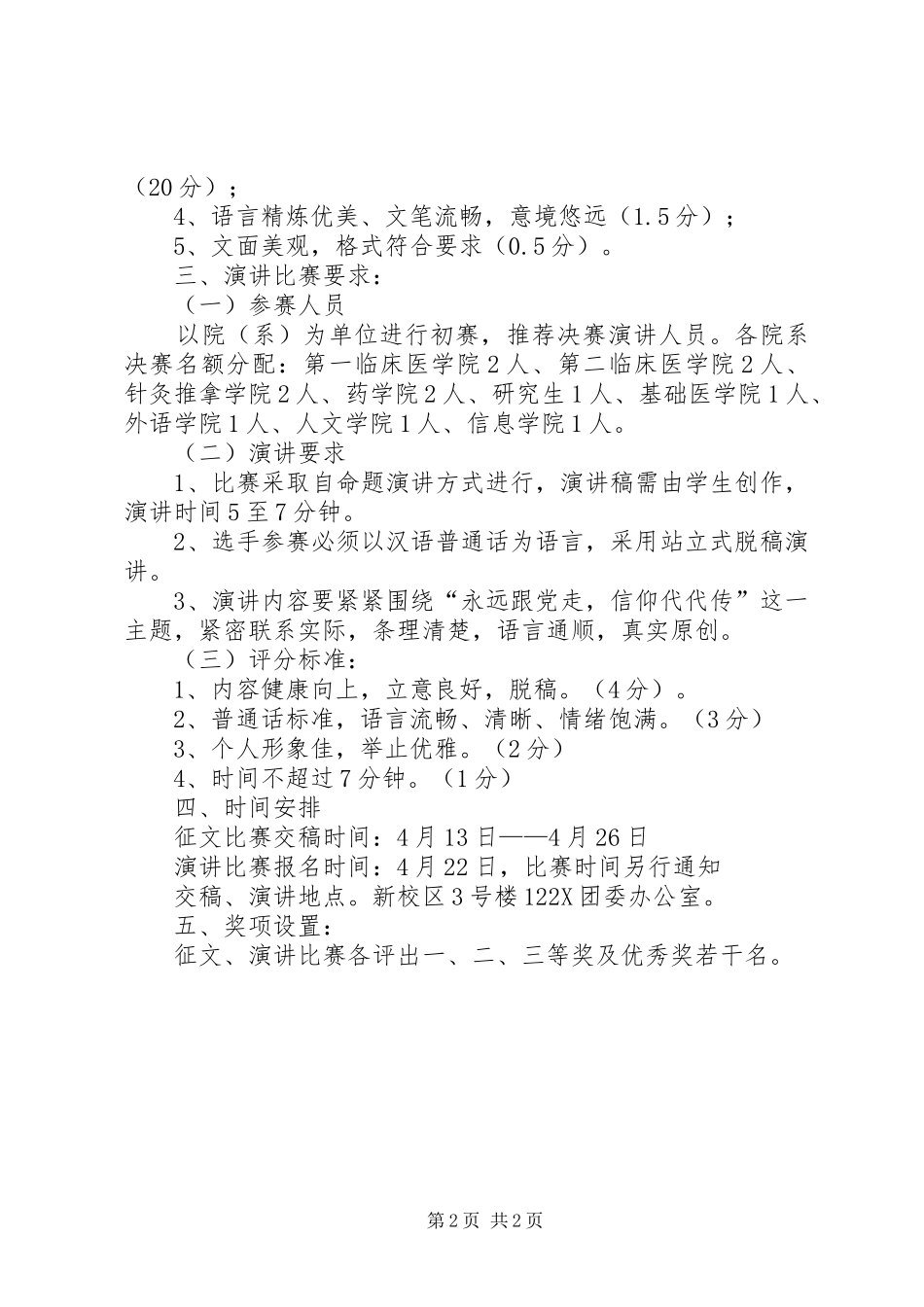 （20分）；

4、语言精炼优美、文笔流畅，意境悠远（1.5分）；

5、文面美观，格式符合要求（0.5分）。

三、演讲比赛要求：

（一）参赛人员

以院（系）为单位进行初赛，推荐决赛演讲人员。各院系决赛名额分配：第一临床医学院2人、第二临床医学院2人、针灸推拿学院2人、药学院2人、研究生1人、基础医学院1人、外语学院1人、人文学院1人、信息学院1人。

（二）演讲要求

1、比赛采取自命题演讲方式进行，演讲稿需由学生创作，演讲时间5至7分钟。

2、选手参赛必须以汉语普通话为语言，采用站立式脱稿演讲。

3、演讲内容要紧紧围绕“永远跟党走，信仰代代传”这一主题，紧密联系实际，条理清楚，语言通顺，真实原创。

（三）评分标准：

1、内容健康向上，立意良好，脱稿。（4分）。

2、普通话标准，语言流畅、清晰、情绪饱满。（3分）

3、个人形象佳，举止优雅。（2分）

4、时间不超过7分钟。（1分）

四、时间安排

征文比赛交稿时间：4月13日——4月26日

演讲比赛报名时间：4月22日，比赛时间另行通知

交稿、演讲地点。新校区3号楼122X团委办公室。

五、奖项设置：

征文、演讲比赛各评出一、二、三等奖及优秀奖若干名。

第2页 共2页